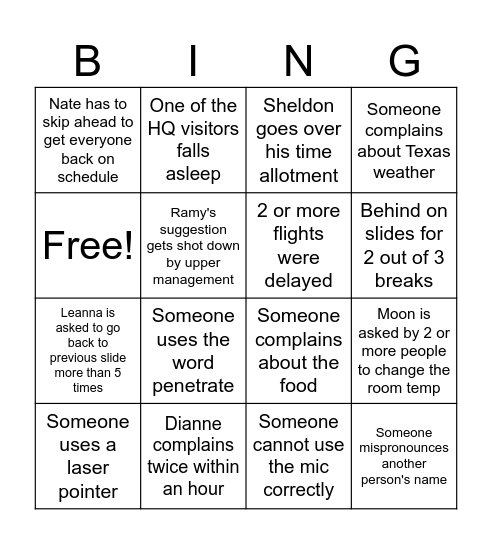 | B | I | N | G |
|---|---|---|---|
| Nate has to skip ahead to get everyone back on schedule | One of the HQ visitors falls asleep | Sheldon goes over his time allotment | Someone complains about Texas weather |
| Free! | Ramy's suggestion gets shot down by upper management | 2 or more flights were delayed | Behind on slides for 2 out of 3 breaks |
| Leanna is asked to go back to previous slide more than 5 times | Someone uses the word penetrate | Someone complains about the food | Moon is asked by 2 or more people to change the room temp |
| Someone uses a laser pointer | Dianne complains twice within an hour | Someone cannot use the mic correctly | Someone mispronounces another person's name |